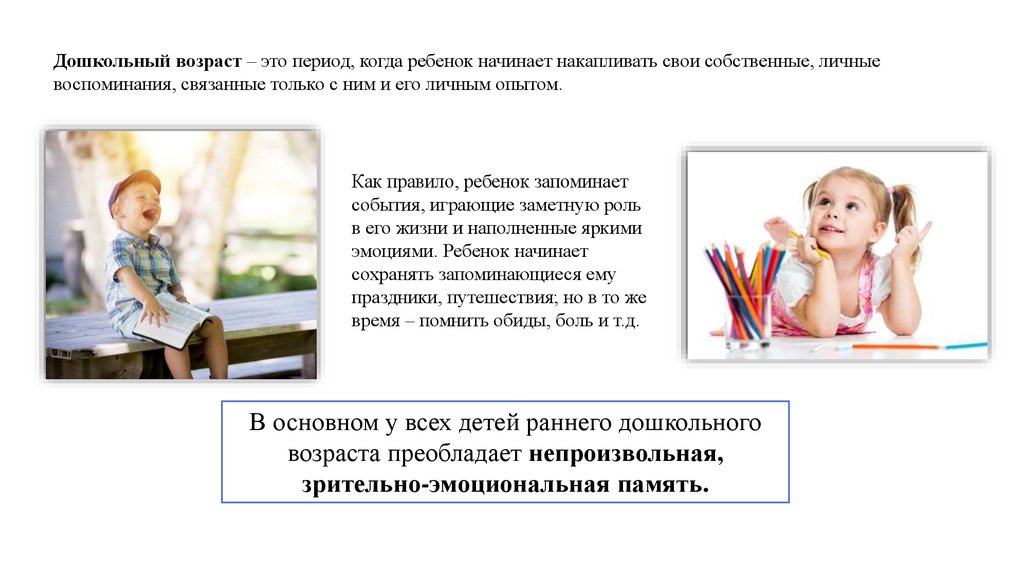 Дошкольный возраст – это период, когда ребенок начинает накапливать свои собственные, личные воспоминания, связанные только с ним и его личным опытом.

Как правило, ребенок запоминает события, играющие заметную роль в его жизни и наполненные яркими эмоциями. Ребенок начинает сохранять запоминающиеся ему праздники, путешествия; но в то же время – помнить обиды, боль и т.д.

В основном у всех детей раннего дошкольного возраста преобладает непроизвольная, зрительно-эмоциональная память.